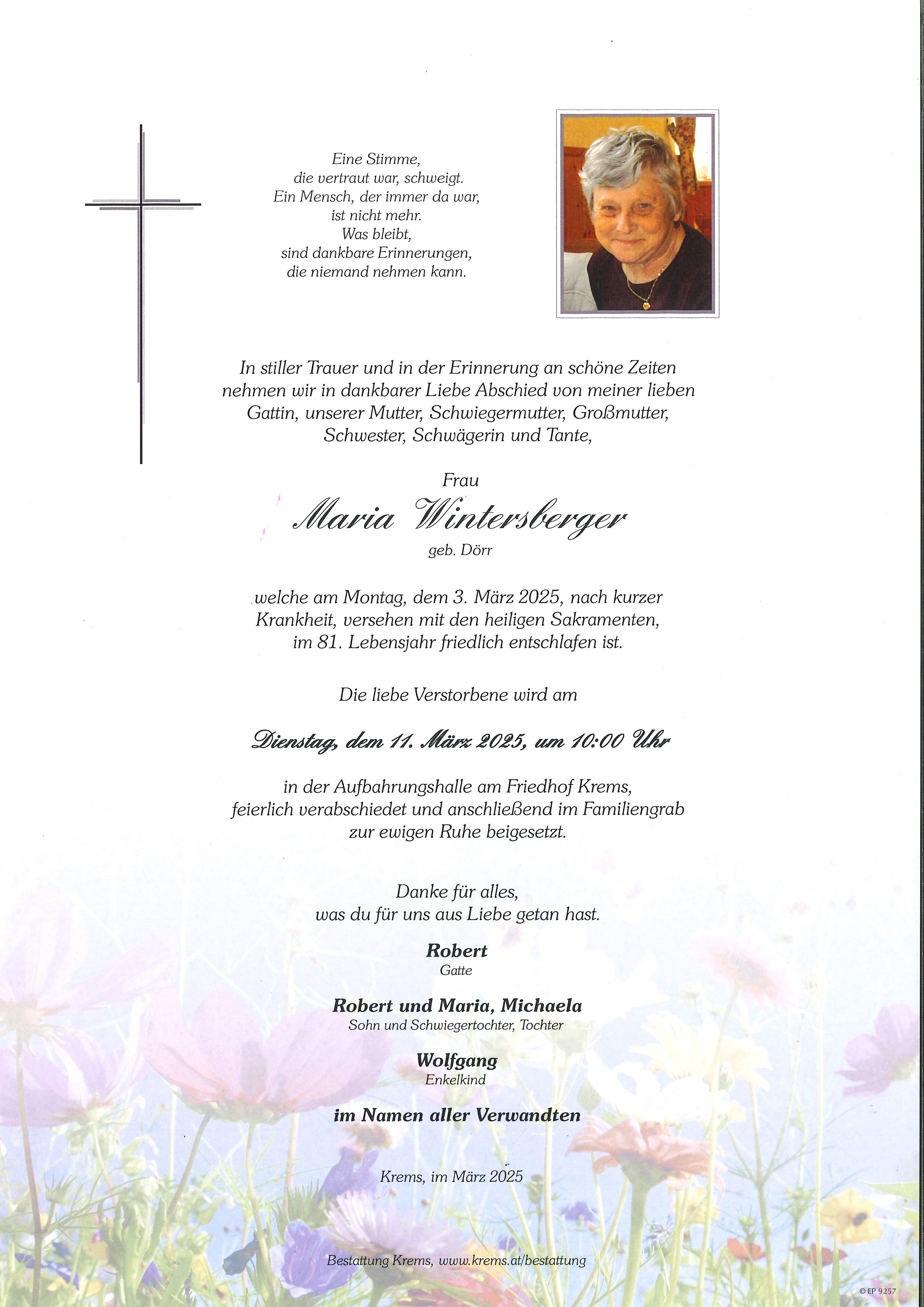 Eine Stimme,
die vertraut war, schweigt.
Ein Mensch, der immer da war,
ist nicht mehr.
Was bleibt,
sind dankbare Erinnerungen,
die niemand nehmen kann.

In stiller Trauer und in der Erinnerung an schöne Zeiten nehmen wir in dankbarer Liebe Abschied von meiner lieben Gattin, unserer Mutter, Schwiegermutter, Großmutter, Schwester, Schwägerin und Tante,

Frau

Maria Wintersberger

geb. Dörr

welche am Montag, dem 3. März 2025, nach kurzer Krankheit, versehen mit den heiligen Sakramenten, im 81. Lebensjahr friedlich entschlafen ist.

Die liebe Verstorbene wird am

Dienstag, dem 11. März 2025, um 10:00 Uhr

in der Aufbahrungshalle am Friedhof Krems, feierlich verabschiedet und anschließend im Familiengrab zur ewigen Ruhe beigesetzt.

Danke für alles,
was du für uns aus Liebe getan hast.

Robert
Gatte

Robert und Maria, Michaela
Sohn und Schwiegertochter, Tochter

Wolfgang
Enkelkind

im Namen aller Verwandten

Krems, im März 2025

Bestattung Krems, www.krems.at/bestattung

© EP 9257